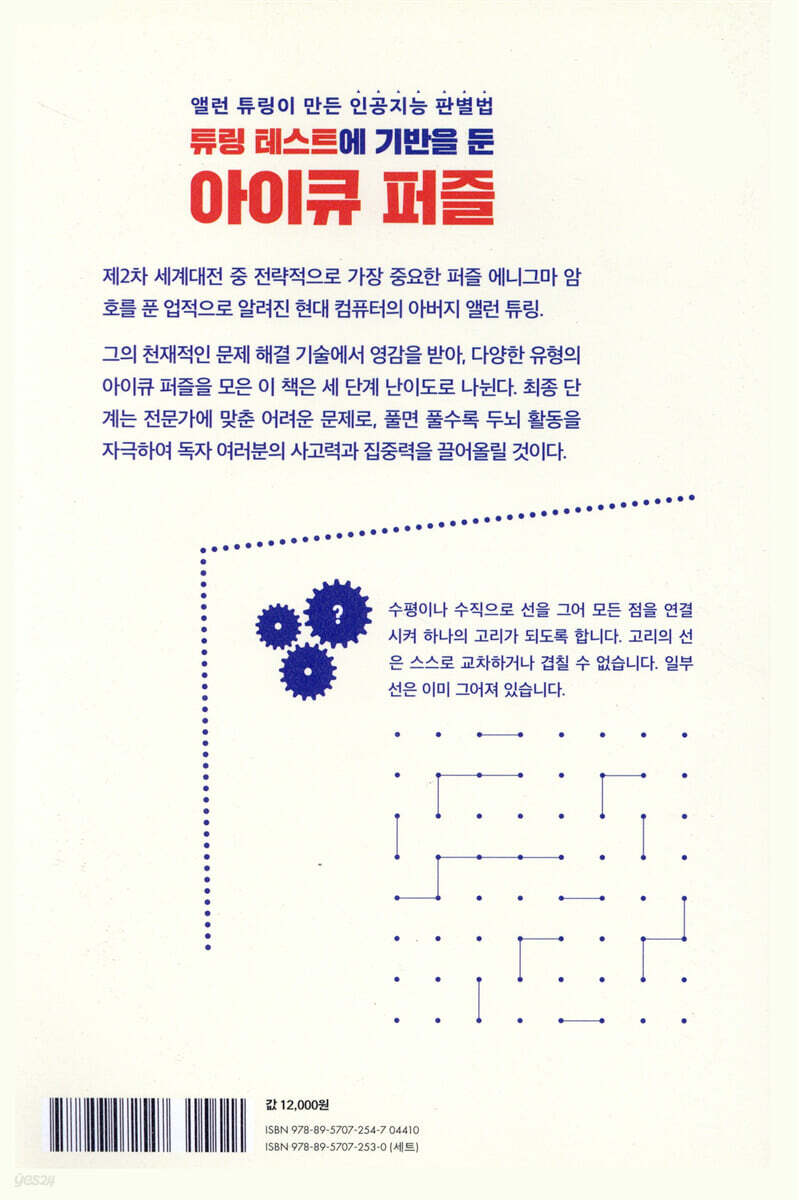 앨런 튜링이 만든 인공지능 판별법
튜링 테스트에 기반을 둔
아이큐 퍼즐

제2차 세계대전 중 전략적으로 가장 중요한 퍼즐 에니그마 암호를 푼 업적으로 알려진 현대 컴퓨터의 아버지 앨런 튜링.

그의 천재적인 문제 해결 기술에서 영감을 받아, 다양한 유형의 아이큐 퍼즐을 모은 이 책은 세 단계 난이도로 나뉜다. 최종 단계는 전문가에 맞춘 어려운 문제로, 풀면 풀수록 두뇌 활동을 자극하여 독자 여러분의 사고력과 집중력을 끌어올릴 것이다.

?

수평이나 수직으로 선을 그어 모든 점을 연결시켜 하나의 고리가 되도록 합니다. 고리의 선은 스스로 교차하거나 겹칠 수 없습니다. 일부 선은 이미 그어져 있습니다.

값 12,000원
ISBN 978-89-5707-254-7 04410
ISBN 978-89-5707-253-0 (세트)

yes24